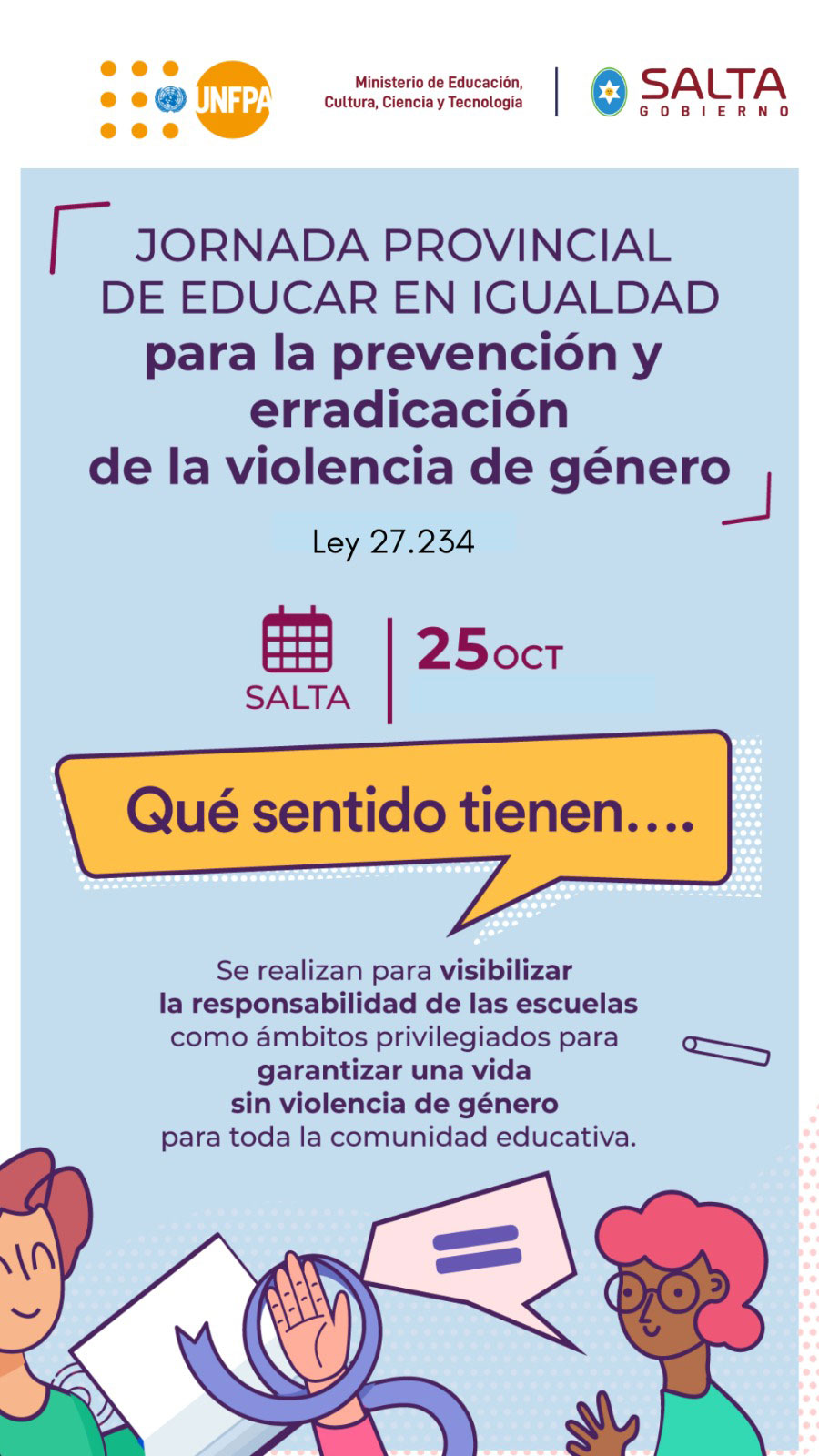 UNFPA

Ministerio de Educación,
Cultura, Ciencia y Tecnología

SALTA
GOBIERNO

JORNADA PROVINCIAL
DE EDUCAR EN IGUALDAD
para la prevención y
erradicación
de la violencia de género

Ley 27.234

SALTA

25 OCT

Qué sentido tienen....

Se realizan para visibilizar la responsabilidad de las escuelas como ámbitos privilegiados para garantizar una vida sin violencia de género para toda la comunidad educativa.